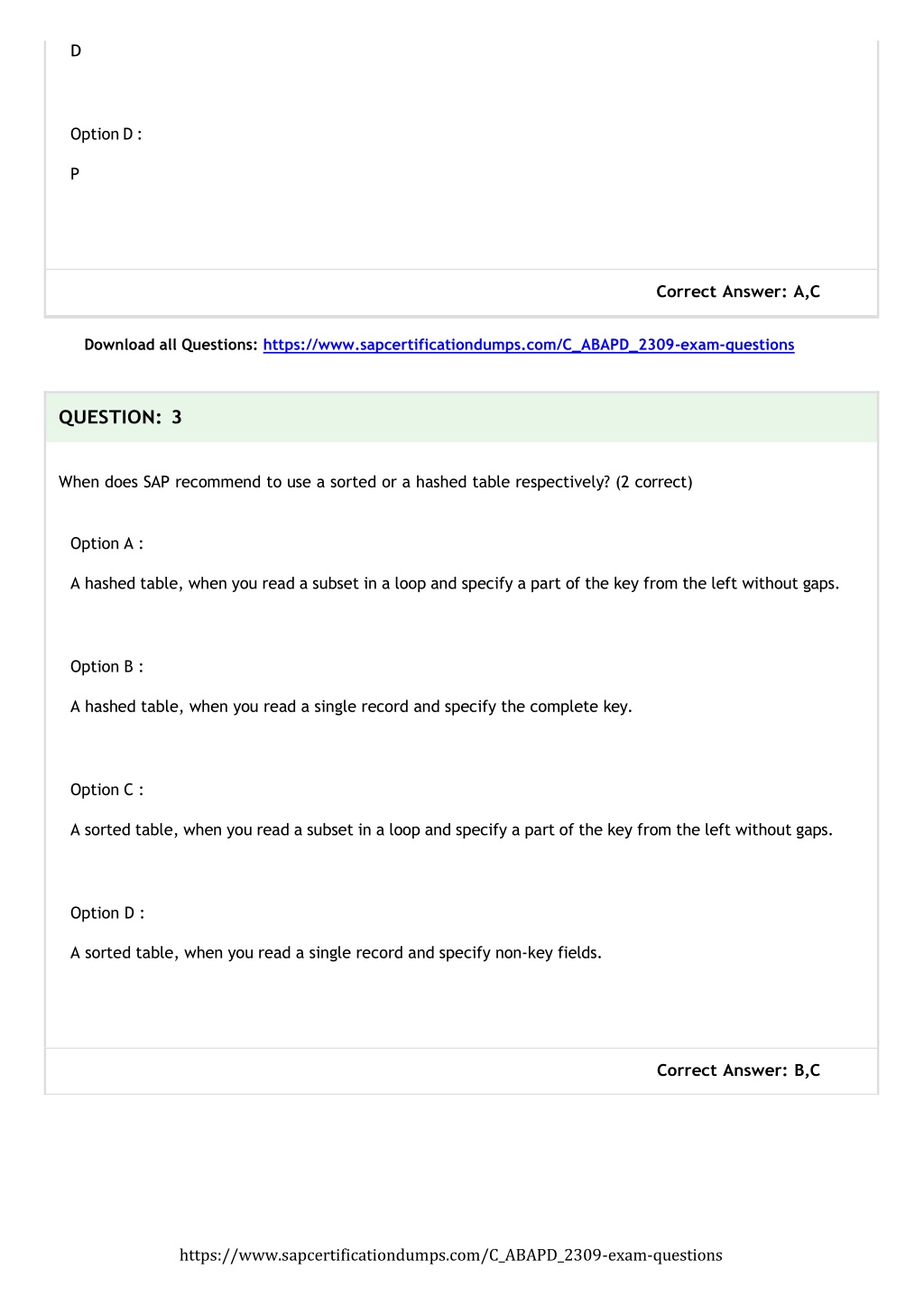 D

Option D :

P

Correct Answer: A,C

Download all Questions: https://www.sapcertificationdumps.com/C_ABAPD_2309-exam-questions

QUESTION: 3

When does SAP recommend to use a sorted or a hashed table respectively? (2 correct)

Option A :

A hashed table, when you read a subset in a loop and specify a part of the key from the left without gaps.

Option B :

A hashed table, when you read a single record and specify the complete key.

Option C :

A sorted table, when you read a subset in a loop and specify a part of the key from the left without gaps.

Option D :

A sorted table, when you read a single record and specify non-key fields.

Correct Answer: B,C

https://www.sapcertificationdumps.com/C_ABAPD_2309-exam-questions